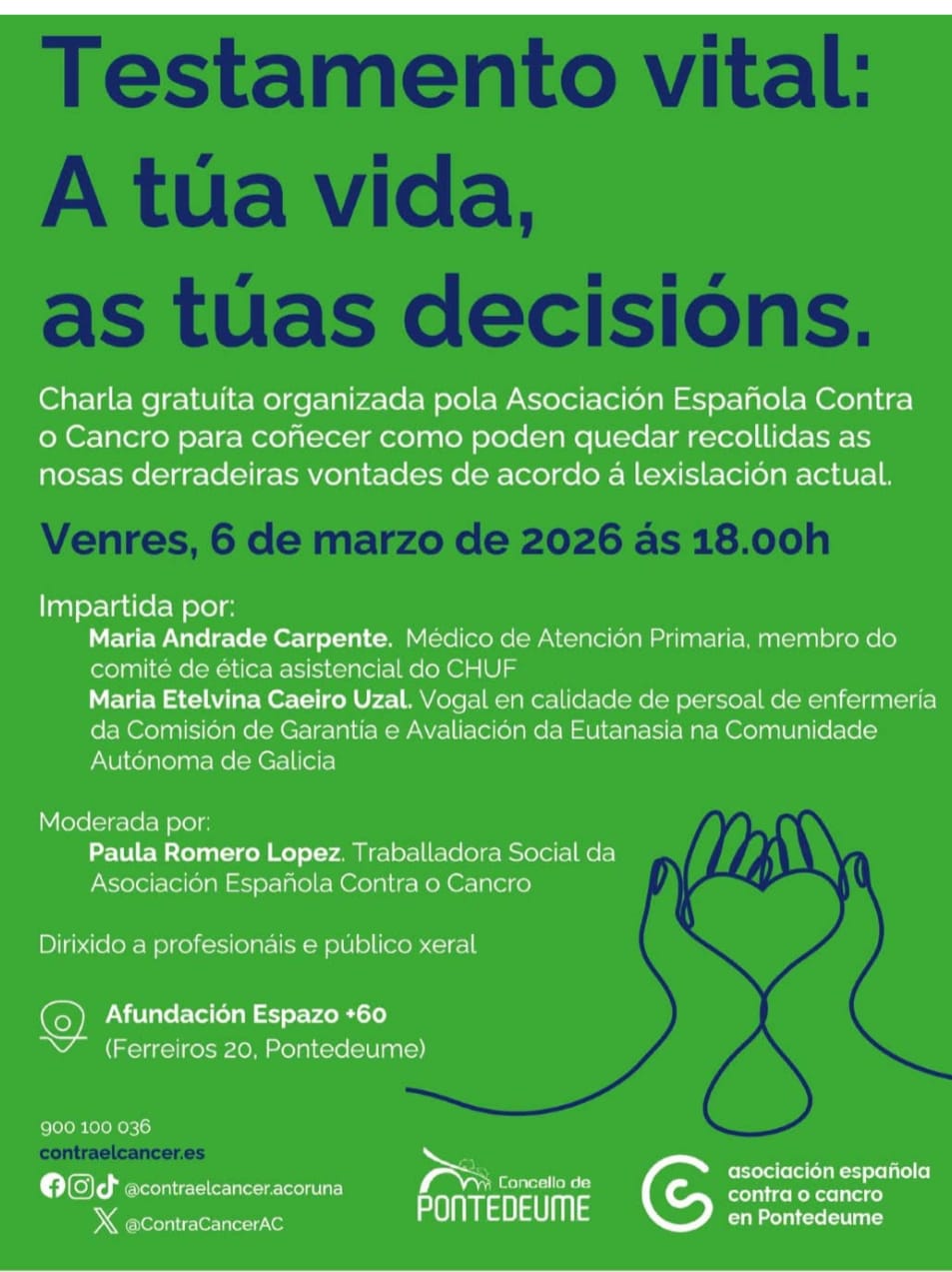 Testamento vital:
A túa vida,
as túas decisións.

Charla gratuíta organizada pola Asociación Española Contra o Cancro para coñecer como poden quedar recollidas as nosas derradeiras vontades de acordo á lexislación actual.

Venres, 6 de marzo de 2026 ás 18.00h

Impartida por:
Maria Andrade Carpente. Médico de Atención Primaria, membro do comité de ética asistencial do CHUF
Maria Etelvina Caeiro Uzal. Vogal en calidade de persoal de enfermería da Comisión de Garantía e Avaliación da Eutanasia na Comunidade Autónoma de Galicia

Moderada por:
Paula Romero Lopez. Traballadora Social da Asociación Española Contra o Cancro

Dirixido a profesionáis e público xeral

Afundación Espazo +60
(Ferreiros 20, Pontedeume)

900 100 036
contraelcancer.es
@contraelcancer.acoruna
@ContraCancerAC

Concello de
PONTEDEUME

asociación española
contra o cancro
en Pontedeume